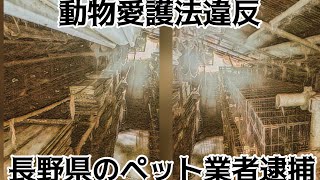 動物愛護法違反

長野県のペット業者逮捕